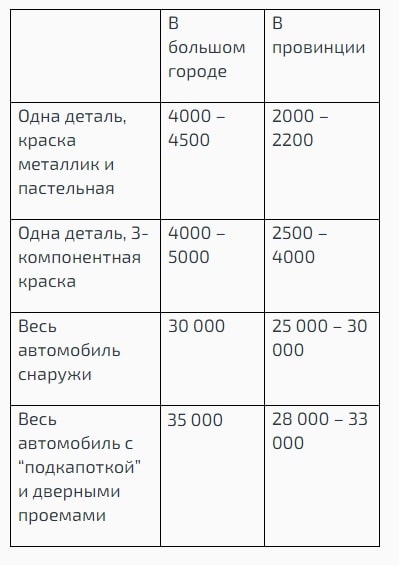 | | В большом городе | В провинции |
|---|---|---|
| Одна деталь, краска металлик и пастельная | 4000 – 4500 | 2000 – 2200 |
| Одна деталь, 3-компонентная краска | 4000 – 5000 | 2500 – 4000 |
| Весь автомобиль снаружи | 30 000 | 25 000 – 30 000 |
| Весь автомобиль с "подкапоткой" и дверными проемами | 35 000 | 28 000 – 33 000 |